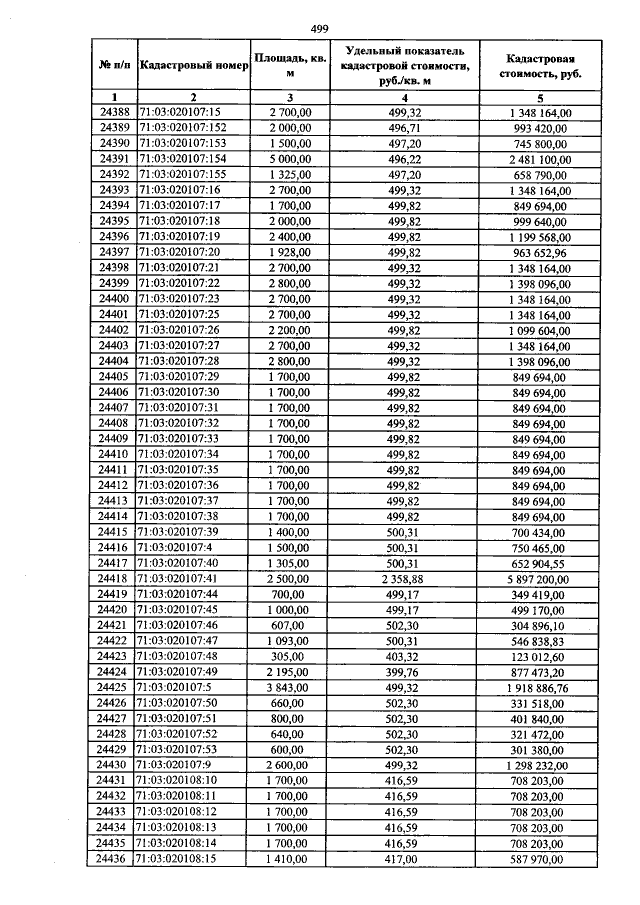 499

| № п/п | Кадастровый номер | Площадь, кв. м | Удельный показатель кадастровой стоимости, руб./кв. м | Кадастровая стоимость, руб. |
|---|---|---|---|---|
| 1 | 2 | 3 | 4 | 5 |
| 24388 | 71:03:020107:15 | 2 700,00 | 499,32 | 1 348 164,00 |
| 24389 | 71:03:020107:152 | 2 000,00 | 496,71 | 993 420,00 |
| 24390 | 71:03:020107:153 | 1 500,00 | 497,20 | 745 800,00 |
| 24391 | 71:03:020107:154 | 5 000,00 | 496,22 | 2 481 100,00 |
| 24392 | 71:03:020107:155 | 1 325,00 | 497,20 | 658 790,00 |
| 24393 | 71:03:020107:16 | 2 700,00 | 499,32 | 1 348 164,00 |
| 24394 | 71:03:020107:17 | 1 700,00 | 499,82 | 849 694,00 |
| 24395 | 71:03:020107:18 | 2 000,00 | 499,82 | 999 640,00 |
| 24396 | 71:03:020107:19 | 2 400,00 | 499,82 | 1 199 568,00 |
| 24397 | 71:03:020107:20 | 1 928,00 | 499,82 | 963 652,96 |
| 24398 | 71:03:020107:21 | 2 700,00 | 499,32 | 1 348 164,00 |
| 24399 | 71:03:020107:22 | 2 800,00 | 499,32 | 1 398 096,00 |
| 24400 | 71:03:020107:23 | 2 700,00 | 499,32 | 1 348 164,00 |
| 24401 | 71:03:020107:25 | 2 700,00 | 499,32 | 1 348 164,00 |
| 24402 | 71:03:020107:26 | 2 200,00 | 499,82 | 1 099 604,00 |
| 24403 | 71:03:020107:27 | 2 700,00 | 499,32 | 1 348 164,00 |
| 24404 | 71:03:020107:28 | 2 800,00 | 499,32 | 1 398 096,00 |
| 24405 | 71:03:020107:29 | 1 700,00 | 499,82 | 849 694,00 |
| 24406 | 71:03:020107:30 | 1 700,00 | 499,82 | 849 694,00 |
| 24407 | 71:03:020107:31 | 1 700,00 | 499,82 | 849 694,00 |
| 24408 | 71:03:020107:32 | 1 700,00 | 499,82 | 849 694,00 |
| 24409 | 71:03:020107:33 | 1 700,00 | 499,82 | 849 694,00 |
| 24410 | 71:03:020107:34 | 1 700,00 | 499,82 | 849 694,00 |
| 24411 | 71:03:020107:35 | 1 700,00 | 499,82 | 849 694,00 |
| 24412 | 71:03:020107:36 | 1 700,00 | 499,82 | 849 694,00 |
| 24413 | 71:03:020107:37 | 1 700,00 | 499,82 | 849 694,00 |
| 24414 | 71:03:020107:38 | 1 700,00 | 499,82 | 849 694,00 |
| 24415 | 71:03:020107:39 | 1 400,00 | 500,31 | 700 434,00 |
| 24416 | 71:03:020107:4 | 1 500,00 | 500,31 | 750 465,00 |
| 24417 | 71:03:020107:40 | 1 305,00 | 500,31 | 652 904,55 |
| 24418 | 71:03:020107:41 | 2 500,00 | 2 358,88 | 5 897 200,00 |
| 24419 | 71:03:020107:44 | 700,00 | 499,17 | 349 419,00 |
| 24420 | 71:03:020107:45 | 1 000,00 | 499,17 | 499 170,00 |
| 24421 | 71:03:020107:46 | 607,00 | 502,30 | 304 896,10 |
| 24422 | 71:03:020107:47 | 1 093,00 | 500,31 | 546 838,83 |
| 24423 | 71:03:020107:48 | 305,00 | 403,32 | 123 012,60 |
| 24424 | 71:03:020107:49 | 2 195,00 | 399,76 | 877 473,20 |
| 24425 | 71:03:020107:5 | 3 843,00 | 499,32 | 1 918 886,76 |
| 24426 | 71:03:020107:50 | 660,00 | 502,30 | 331 518,00 |
| 24427 | 71:03:020107:51 | 800,00 | 502,30 | 401 840,00 |
| 24428 | 71:03:020107:52 | 640,00 | 502,30 | 321 472,00 |
| 24429 | 71:03:020107:53 | 600,00 | 502,30 | 301 380,00 |
| 24430 | 71:03:020107:9 | 2 600,00 | 499,32 | 1 298 232,00 |
| 24431 | 71:03:020108:10 | 1 700,00 | 416,59 | 708 203,00 |
| 24432 | 71:03:020108:11 | 1 700,00 | 416,59 | 708 203,00 |
| 24433 | 71:03:020108:12 | 1 700,00 | 416,59 | 708 203,00 |
| 24434 | 71:03:020108:13 | 1 700,00 | 416,59 | 708 203,00 |
| 24435 | 71:03:020108:14 | 1 700,00 | 416,59 | 708 203,00 |
| 24436 | 71:03:020108:15 | 1 410,00 | 417,00 | 587 970,00 |